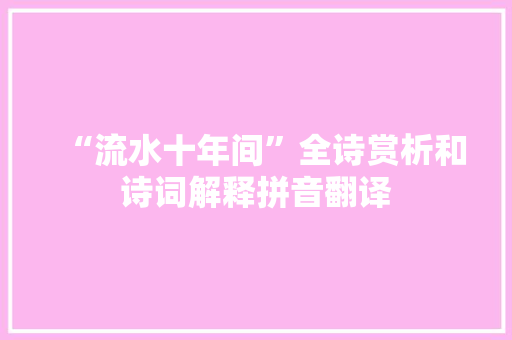 “流水十年间”全诗赏析和诗词解释拼音翻译